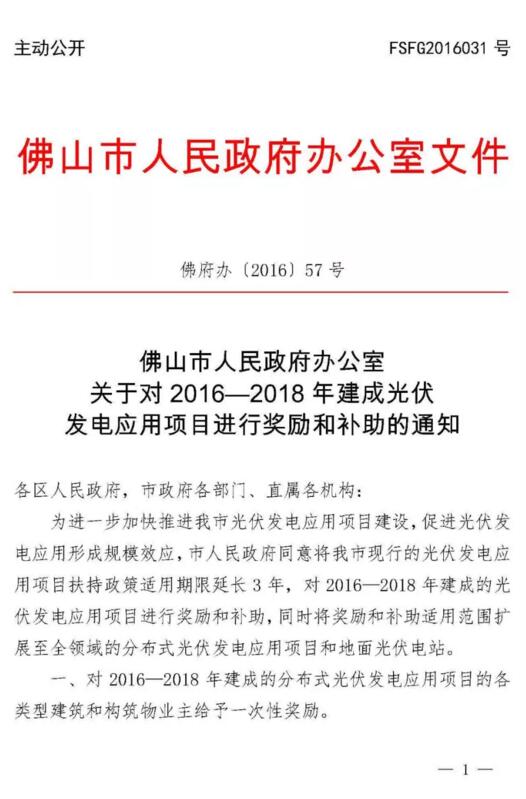 主动公开　　FSFG2016031 号

佛山市人民政府办公室文件

佛府办〔2016〕57 号

佛山市人民政府办公室
关于对 2016—2018 年建成光伏
发电应用项目进行奖励和补助的通知

各区人民政府，市政府各部门、直属各机构：

为进一步加快推进我市光伏发电应用项目建设，促进光伏发电应用形成规模效应，市人民政府同意将我市现行的光伏发电应用项目扶持政策适用期限延长 3 年，对 2016—2018 年建成的光伏发电应用项目进行奖励和补助，同时将奖励和补助适用范围扩展至全领域的分布式光伏发电应用项目和地面光伏电站。

一、对 2016—2018 年建成的分布式光伏发电应用项目的各类型建筑和构筑物业主给予一次性奖励。

— 1 —